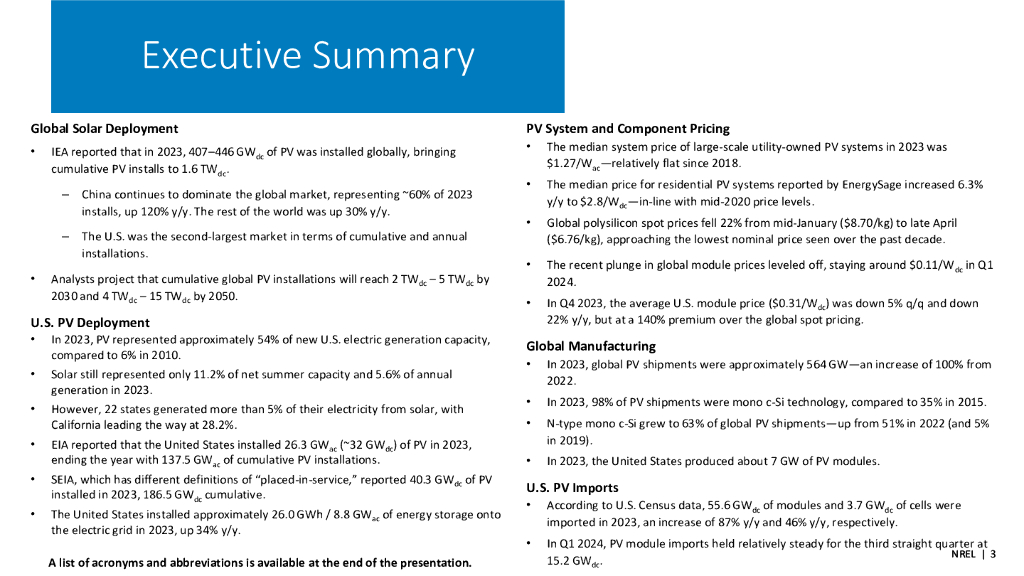 Executive Summary

Global Solar Deployment

• IEA reported that in 2023, 407–446 GW$_{dc}$ of PV was installed globally, bringing cumulative PV installs to 1.6 TW$_{dc}$.

– China continues to dominate the global market, representing ~60% of 2023 installs, up 120% y/y. The rest of the world was up 30% y/y.

– The U.S. was the second-largest market in terms of cumulative and annual installations.

• Analysts project that cumulative global PV installations will reach 2 TW$_{dc}$ – 5 TW$_{dc}$ by 2030 and 4 TW$_{dc}$ – 15 TW$_{dc}$ by 2050.

U.S. PV Deployment

• In 2023, PV represented approximately 54% of new U.S. electric generation capacity, compared to 6% in 2010.

• Solar still represented only 11.2% of net summer capacity and 5.6% of annual generation in 2023.

• However, 22 states generated more than 5% of their electricity from solar, with California leading the way at 28.2%.

• EIA reported that the United States installed 26.3 GW$_{ac}$ (~32 GW$_{dc}$) of PV in 2023, ending the year with 137.5 GW$_{ac}$ of cumulative PV installations.

• SEIA, which has different definitions of "placed-in-service," reported 40.3 GW$_{dc}$ of PV installed in 2023, 186.5 GW$_{dc}$ cumulative.

• The United States installed approximately 26.0 GWh / 8.8 GW$_{ac}$ of energy storage onto the electric grid in 2023, up 34% y/y.

A list of acronyms and abbreviations is available at the end of the presentation.

PV System and Component Pricing

• The median system price of large-scale utility-owned PV systems in 2023 was \$1.27/W$_{ac}$—relatively flat since 2018.

• The median price for residential PV systems reported by EnergySage increased 6.3% y/y to \$2.8/W$_{dc}$—in-line with mid-2020 price levels.

• Global polysilicon spot prices fell 22% from mid-January (\$8.70/kg) to late April (\$6.76/kg), approaching the lowest nominal price seen over the past decade.

• The recent plunge in global module prices leveled off, staying around \$0.11/W$_{dc}$ in Q1 2024.

• In Q4 2023, the average U.S. module price (\$0.31/W$_{dc}$) was down 5% q/q and down 22% y/y, but at a 140% premium over the global spot pricing.

Global Manufacturing

• In 2023, global PV shipments were approximately 564 GW—an increase of 100% from 2022.

• In 2023, 98% of PV shipments were mono c-Si technology, compared to 35% in 2015.

• N-type mono c-Si grew to 63% of global PV shipments—up from 51% in 2022 (and 5% in 2019).

• In 2023, the United States produced about 7 GW of PV modules.

U.S. PV Imports

• According to U.S. Census data, 55.6 GW$_{dc}$ of modules and 3.7 GW$_{dc}$ of cells were imported in 2023, an increase of 87% y/y and 46% y/y, respectively.

• In Q1 2024, PV module imports held relatively steady for the third straight quarter at 15.2 GW$_{dc}$.

NREL | 3